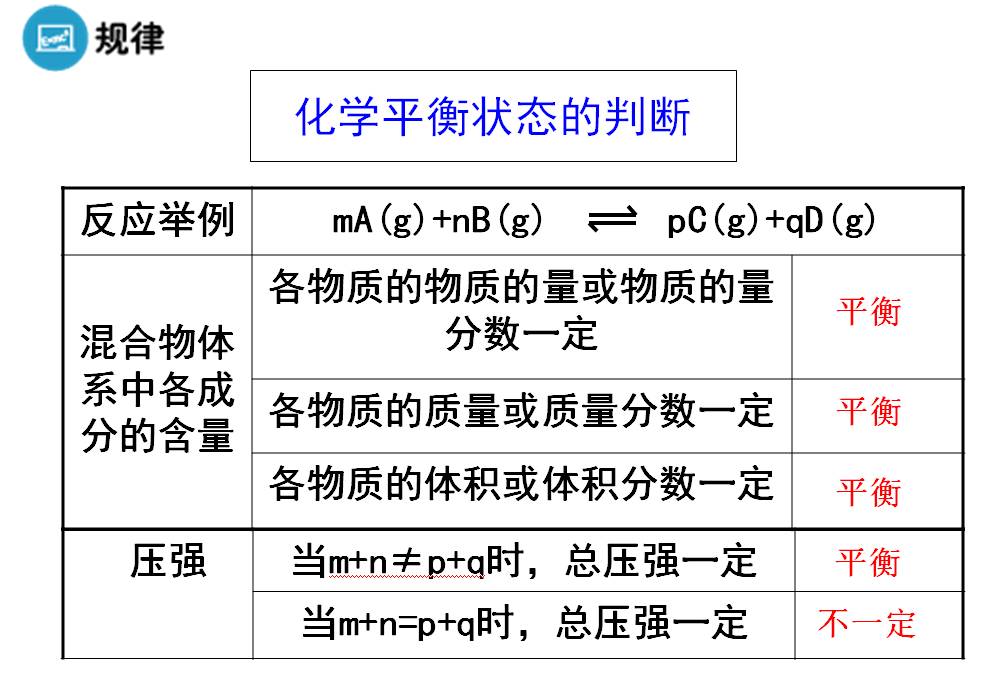 规律

化学平衡状态的判断

| 反应举例 | $mA(g)+nB(g) \rightleftharpoons pC(g)+qD(g)$ | |
|---|---|---|
| 混合物体系中各成分的含量 | 各物质的物质的量或物质的量分数一定 | 平衡 |
| | 各物质的质量或质量分数一定 | 平衡 |
| | 各物质的体积或体积分数一定 | 平衡 |
| 压强 | 当$m+n \neq p+q$时，总压强一定 | 平衡 |
| | 当$m+n=p+q$时，总压强一定 | 不一定 |